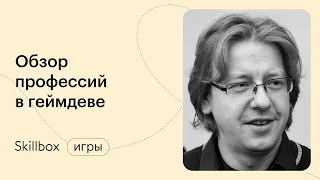 Обзор профессий в геймдеве

Skillbox игры